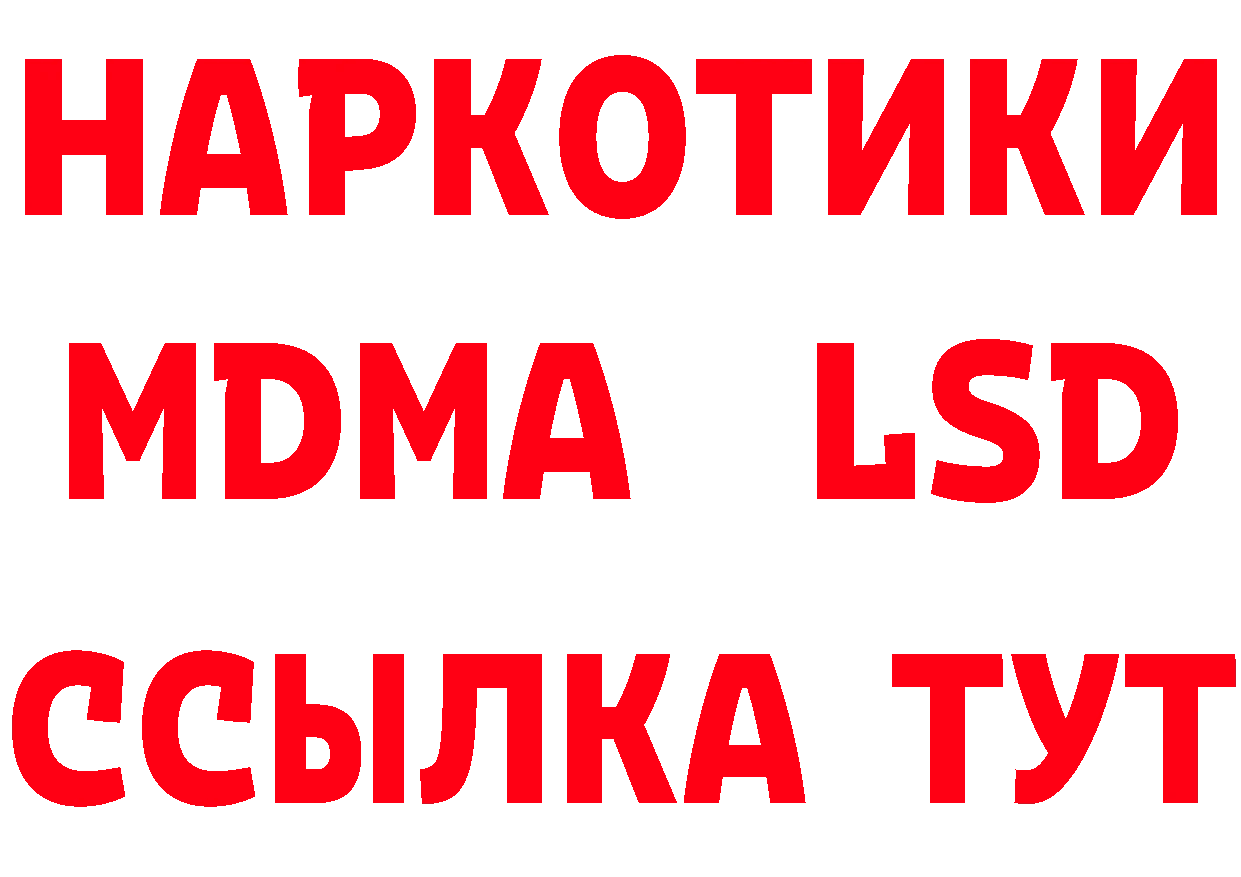 НАРКОТИКИ
MDMA LSD
ССЫЛКА ТУТ